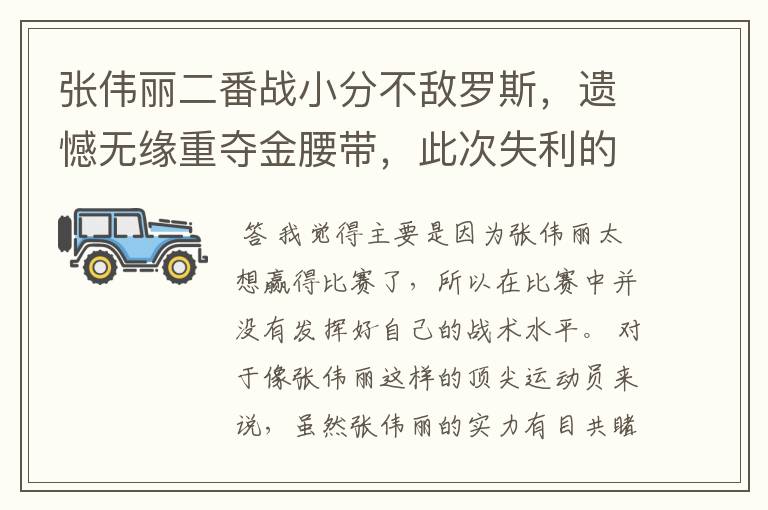 张伟丽二番战小分不敌罗斯，遗憾无缘重夺金腰带，此次失利的

答 我觉得主要是因为张伟丽太想赢得比赛了，所以在比赛中并没有发挥好自己的战术水平。 对于像张伟丽这样的顶尖运动员来说，虽然张伟丽的实力有目共睹